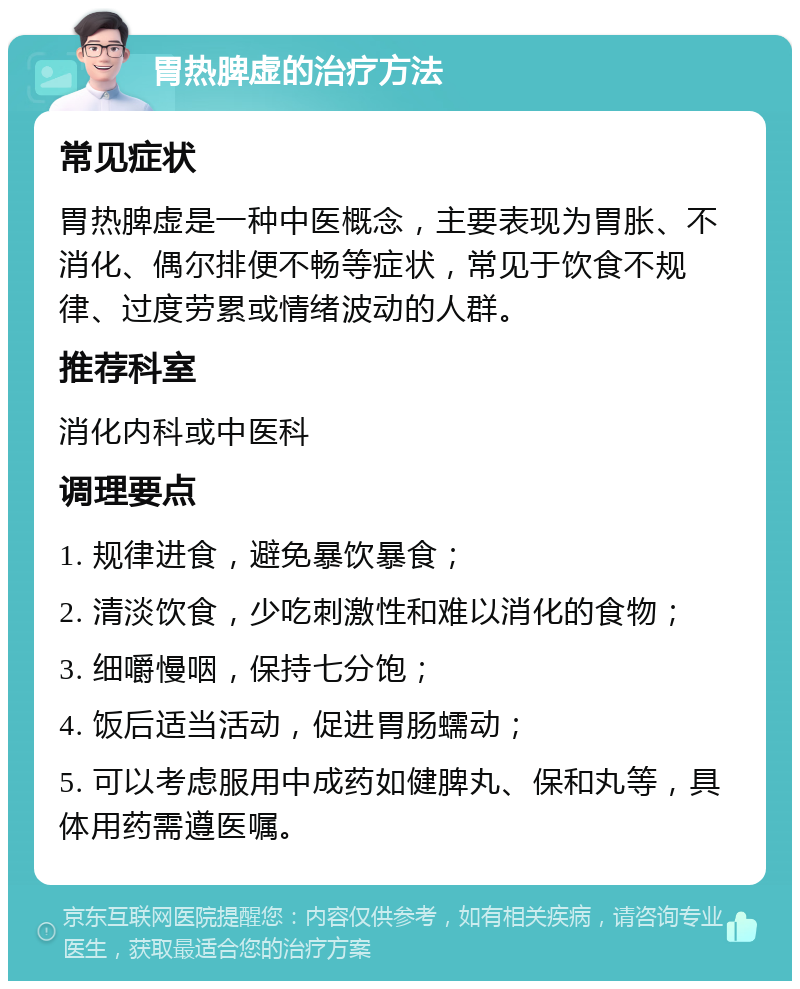 胃热脾虚的治疗方法

常见症状

胃热脾虚是一种中医概念，主要表现为胃胀、不消化、偶尔排便不畅等症状，常见于饮食不规律、过度劳累或情绪波动的人群。

推荐科室

消化内科或中医科

调理要点

1. 规律进食，避免暴饮暴食；

2. 清淡饮食，少吃刺激性和难以消化的食物；

3. 细嚼慢咽，保持七分饱；

4. 饭后适当活动，促进胃肠蠕动；

5. 可以考虑服用中成药如健脾丸、保和丸等，具体用药需遵医嘱。

京东互联网医院提醒您：内容仅供参考，如有相关疾病，请咨询专业医生，获取最适合您的治疗方案